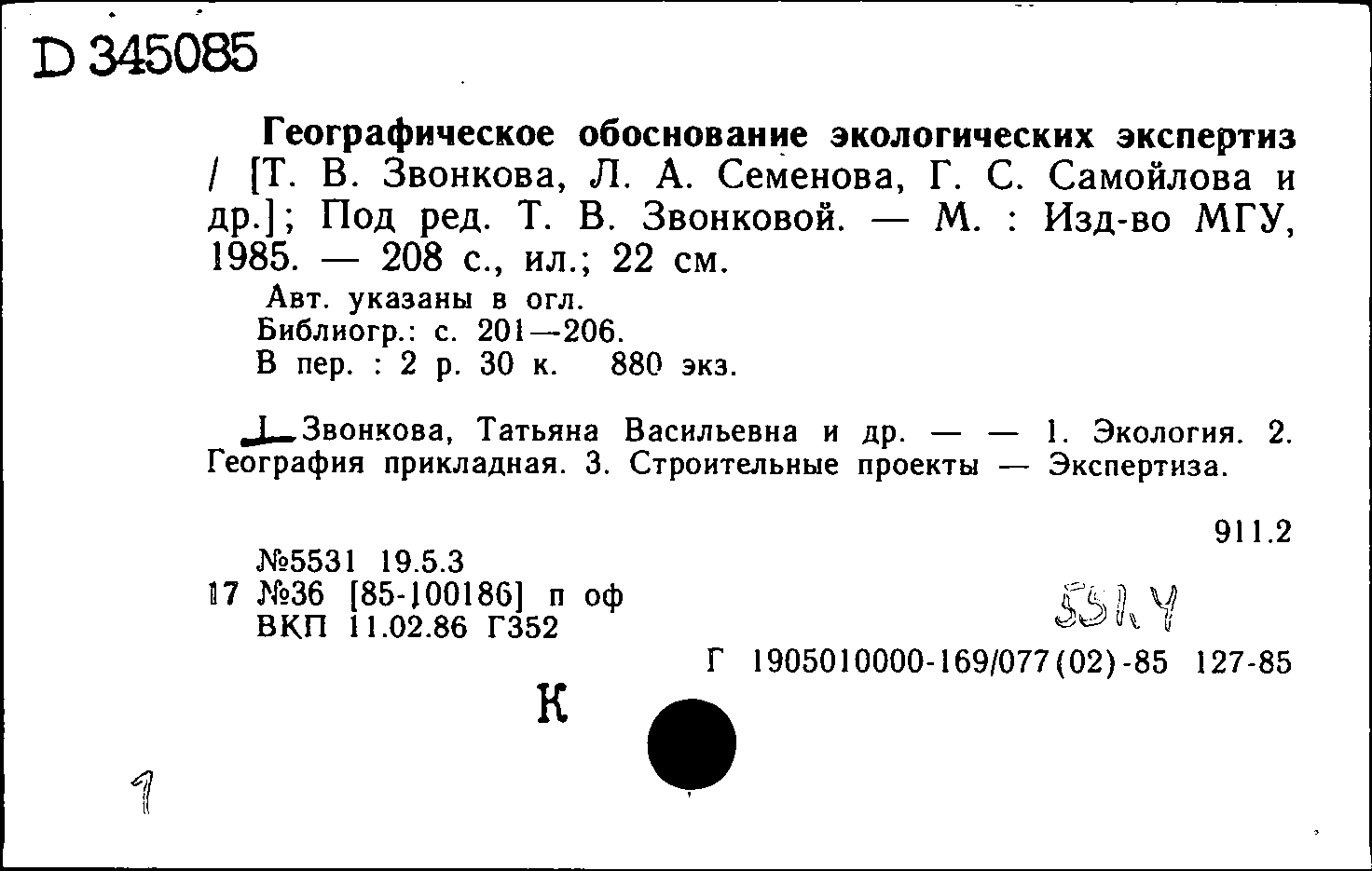 D 345085

Географическое обоснование экологических экспертиз / [Т. В. Звонкова, Л. А. Семенова, Г. С. Самойлова и др.]; Под ред. Т. В. Звонковой. — М. : Изд-во МГУ, 1985. — 208 с., ил.; 22 см.

Авт. указаны в огл.
Библиогр.: с. 201—206.
В пер. : 2 р. 30 к. 880 экз.

I. Звонкова, Татьяна Васильевна и др. — — 1. Экология. 2. География прикладная. 3. Строительные проекты — Экспертиза.

911.2

№5531 19.5.3
17 №36 [85-100186] п оф
ВКП 11.02.86 Г352

551.4

Г 1905010000-169/077(02)-85 127-85

К

1